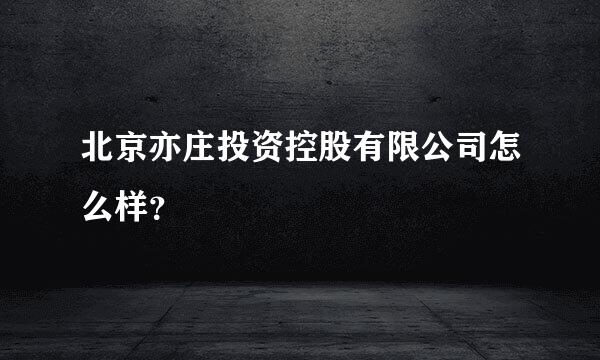 北京亦庄投资控股有限公司怎么样?